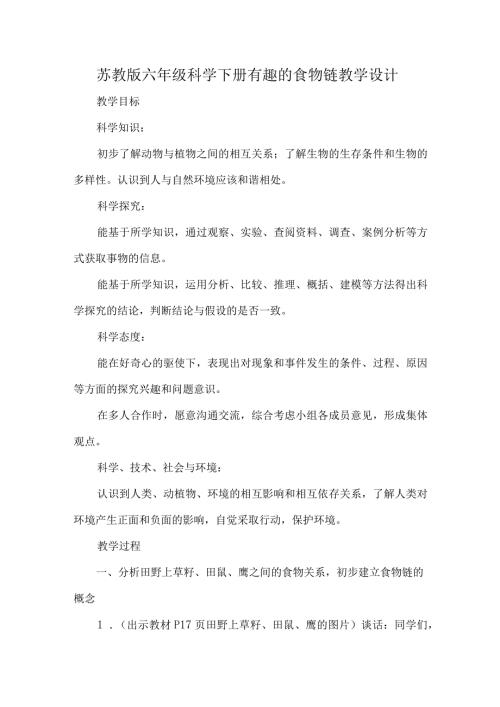 苏教版六年级科学下册有趣的食物链教学设计

教学目标

科学知识：

初步了解动物与植物之间的相互关系；了解生物的生存条件和生物的多样性。认识到人与自然环境应该和谐相处。

科学探究：

能基于所学知识，通过观察、实验、查阅资料、调查、案例分析等方式获取事物的信息。

能基于所学知识，运用分析、比较、推理、概括、建模等方法得出科学探究的结论，判断结论与假设的是否一致。

科学态度：

能在好奇心的驱使下，表现出对现象和事件发生的条件、过程、原因等方面的探究兴趣和问题意识。

在多人合作时，愿意沟通交流，综合考虑小组各成员意见，形成集体观点。

科学、技术、社会与环境：

认识到人类、动植物、环境的相互影响和相互依存关系，了解人类对环境产生正面和负面的影响，自觉采取行动，保护环境。

教学过程

一、分析田野上草籽、田鼠、鹰之间的食物关系，初步建立食物链的概念

1．(出示教材P17页田野上草籽、田鼠、鹰的图片）谈话：同学们，